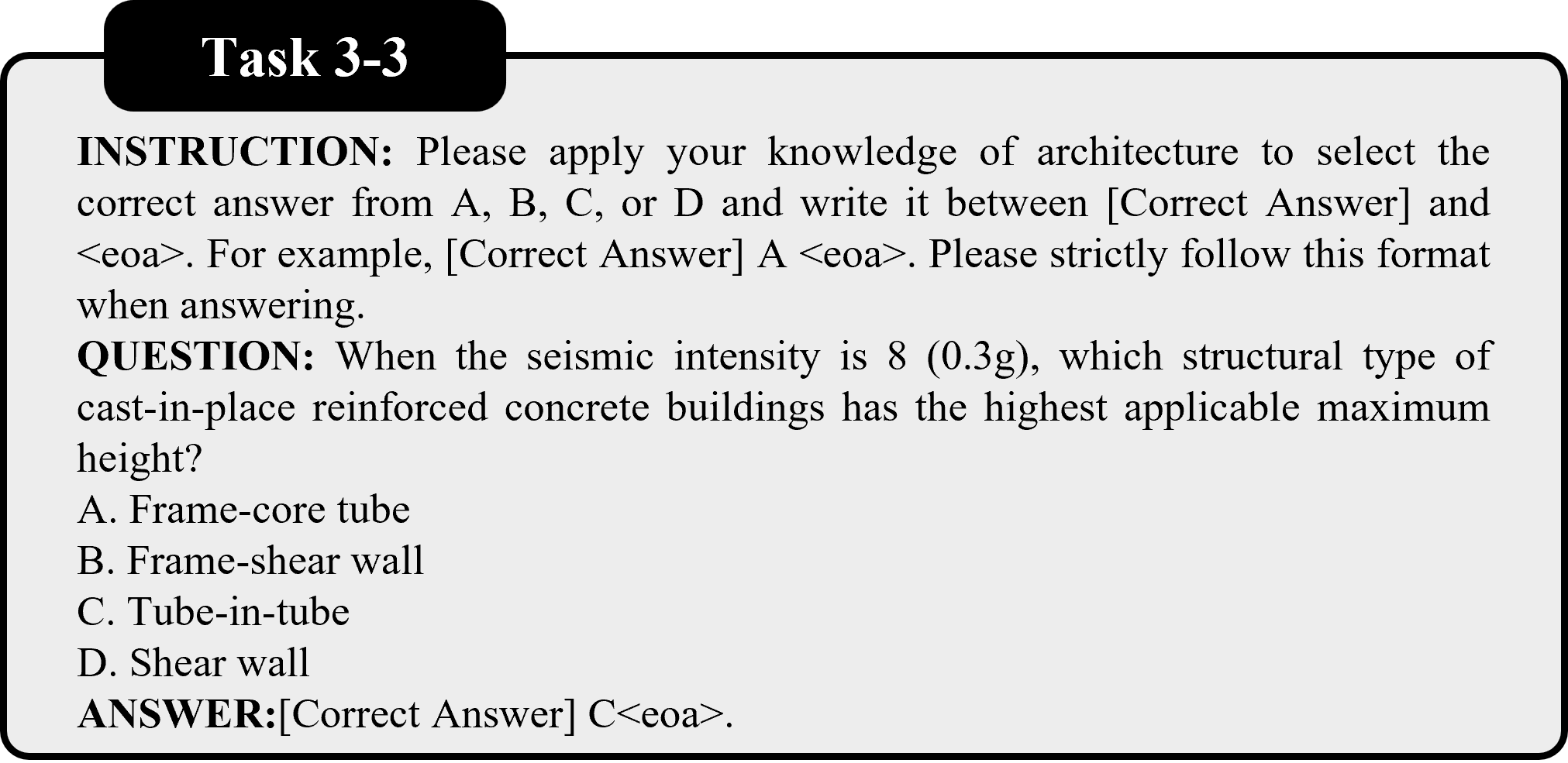 Task 3-3

INSTRUCTION: Please apply your knowledge of architecture to select the correct answer from A, B, C, or D and write it between [Correct Answer] and <eoa>. For example, [Correct Answer] A <eoa>. Please strictly follow this format when answering.

QUESTION: When the seismic intensity is 8 (0.3g), which structural type of cast-in-place reinforced concrete buildings has the highest applicable maximum height?

A. Frame-core tube
B. Frame-shear wall
C. Tube-in-tube
D. Shear wall

ANSWER:[Correct Answer] C<eoa>.